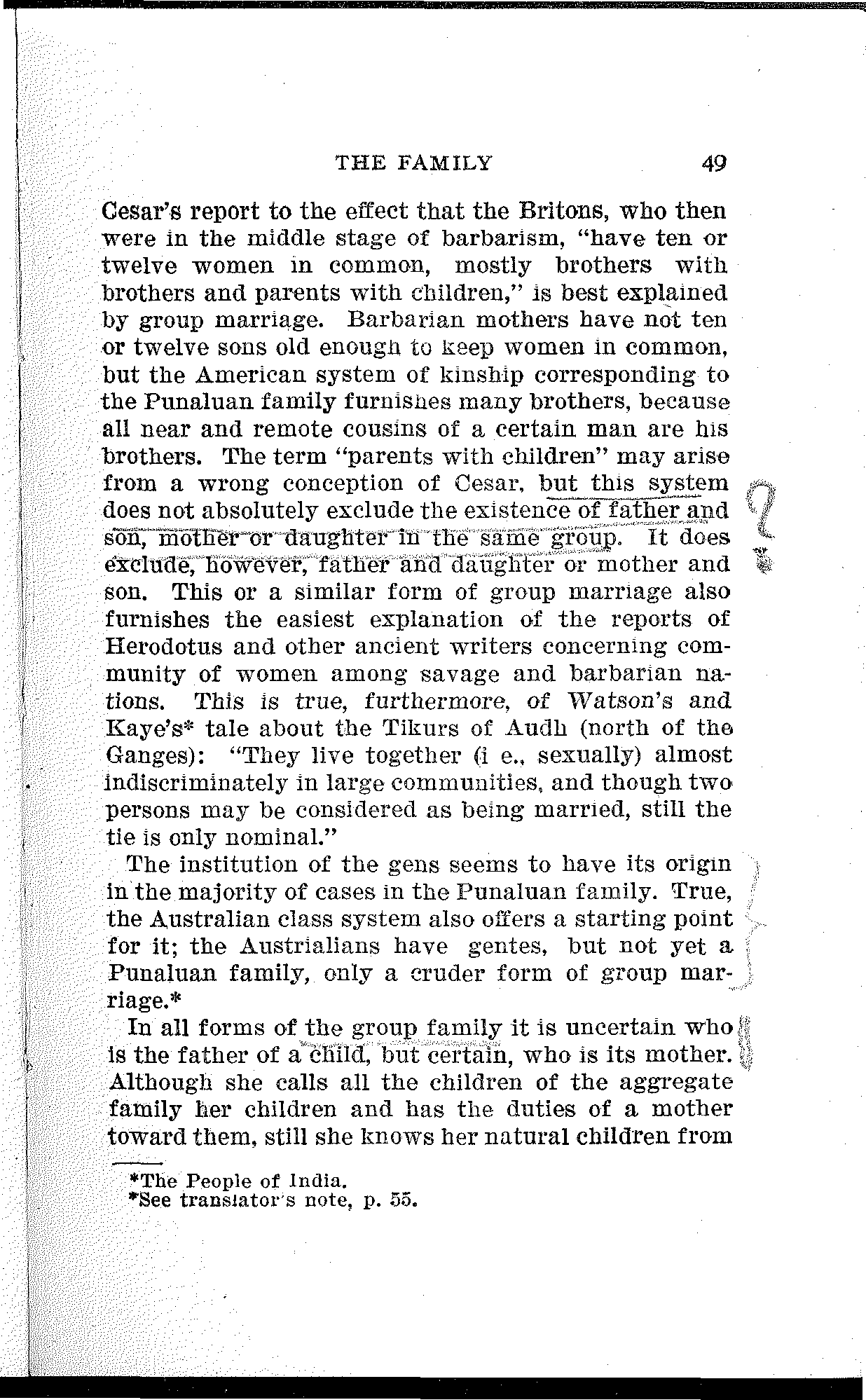 THE FAMILY 49

Cesar's report to the effect that the Britons, who then were in the middle stage of barbarism, "have ten or twelve women in common, mostly brothers with brothers and parents with children," is best explained by group marriage. Barbarian mothers have not ten or twelve sons old enough to keep women in common, but the American system of kinship corresponding to the Punaluan family furnishes many brothers, because all near and remote cousins of a certain man are his brothers. The term "parents with children" may arise from a wrong conception of Cesar, but this system does not absolutely exclude the existence of father and son, mother or daughter in the same group. It does exclude, however, father and daughter or mother and son. This or a similar form of group marriage also furnishes the easiest explanation of the reports of Herodotus and other ancient writers concerning community of women among savage and barbarian nations. This is true, furthermore, of Watson's and Kaye's* tale about the Tikurs of Audh (north of the Ganges): "They live together (i e., sexually) almost indiscriminately in large communities, and though two persons may be considered as being married, still the tie is only nominal."

The institution of the gens seems to have its origin in the majority of cases in the Punaluan family. True, the Australian class system also offers a starting point for it; the Austrialians have gentes, but not yet a Punaluan family, only a cruder form of group marriage.*

In all forms of the group family it is uncertain who is the father of a child, but certain, who is its mother. Although she calls all the children of the aggregate family her children and has the duties of a mother toward them, still she knows her natural children from

*The People of India.
*See translator's note, p. 55.